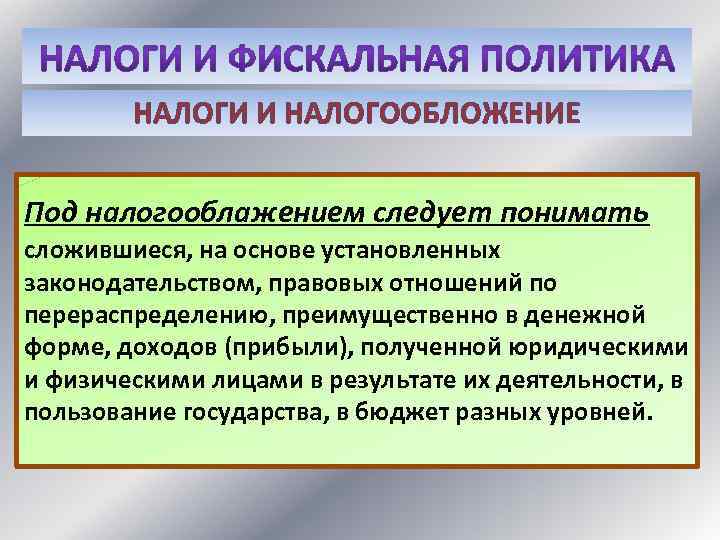 НАЛОГИ И ФИСКАЛЬНАЯ ПОЛИТИКА

НАЛОГИ И НАЛОГООБЛОЖЕНИЕ

Под налогооблажением следует понимать сложившиеся, на основе установленных законодательством, правовых отношений по перераспределению, преимущественно в денежной форме, доходов (прибыли), полученной юридическими и физическими лицами в результате их деятельности, в пользование государства, в бюджет разных уровней.